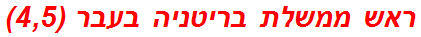 ראש ממשלת בריטניה בעבר (4,5)